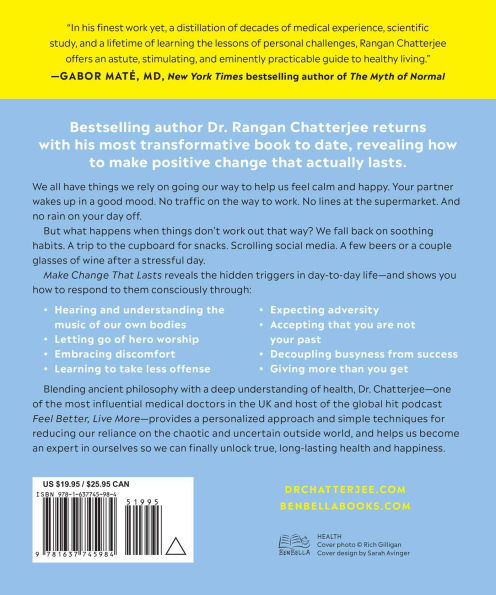 "In his finest work yet, a distillation of decades of medical experience, scientific study, and a lifetime of learning the lessons of personal challenges, Rangan Chatterjee offers an astute, stimulating, and eminently practicable guide to healthy living."
—GABOR MATÉ, MD, New York Times bestselling author of The Myth of Normal

Bestselling author Dr. Rangan Chatterjee returns with his most transformative book to date, revealing how to make positive change that actually lasts.

We all have things we rely on going our way to help us feel calm and happy. Your partner wakes up in a good mood. No traffic on the way to work. No lines at the supermarket. And no rain on your day off.

But what happens when things don't work out that way? We fall back on soothing habits. A trip to the cupboard for snacks. Scrolling social media. A few beers or a couple glasses of wine after a stressful day.

Make Change That Lasts reveals the hidden triggers in day-to-day life—and shows you how to respond to them consciously through:

• Hearing and understanding the music of our own bodies
• Letting go of hero worship
• Embracing discomfort
• Learning to take less offense

• Expecting adversity
• Accepting that you are not your past
• Decoupling busyness from success
• Giving more than you get

Blending ancient philosophy with a deep understanding of health, Dr. Chatterjee—one of the most influential medical doctors in the UK and host of the global hit podcast Feel Better, Live More—provides a personalized approach and simple techniques for reducing our reliance on the chaotic and uncertain outside world, and helps us become an expert in ourselves so we can finally unlock true, long-lasting health and happiness.

US $19.95 / $25.95 CAN
ISBN 978-1-637745-98-4
51995
9 781637 745984

DRCHATTERJEE.COM
BENBELLABOOKS.COM

BENBELLA
HEALTH
Cover photo © Rich Gilligan
Cover design by Sarah Avinger